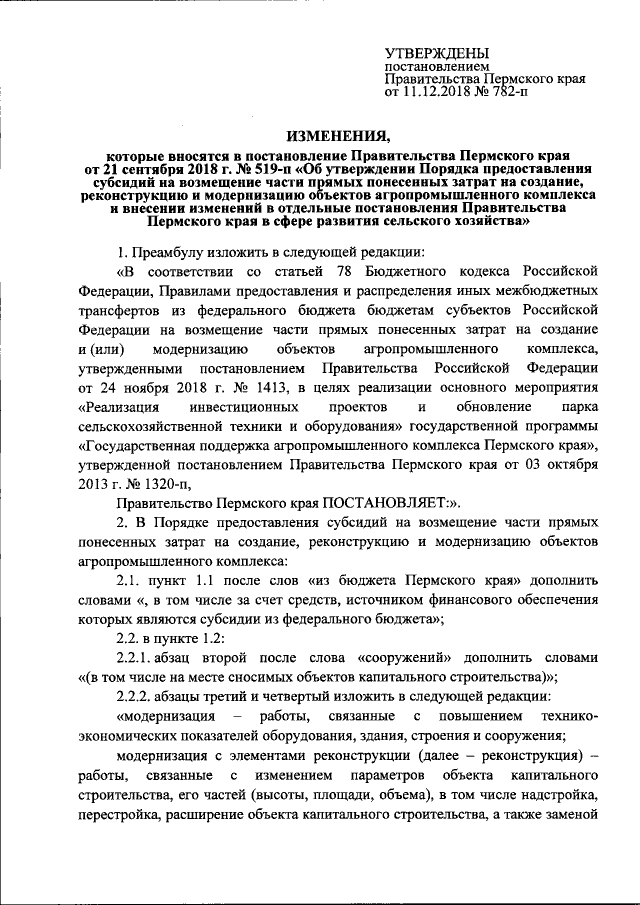 УТВЕРЖДЕНЫ
постановлением
Правительства Пермского края
от 11.12.2018 № 782-п

ИЗМЕНЕНИЯ,
которые вносятся в постановление Правительства Пермского края от 21 сентября 2018 г. № 519-п «Об утверждении Порядка предоставления субсидий на возмещение части прямых понесенных затрат на создание, реконструкцию и модернизацию объектов агропромышленного комплекса и внесении изменений в отдельные постановления Правительства Пермского края в сфере развития сельского хозяйства»

1. Преамбулу изложить в следующей редакции:

«В соответствии со статьей 78 Бюджетного кодекса Российской Федерации, Правилами предоставления и распределения иных межбюджетных трансфертов из федерального бюджета бюджетам субъектов Российской Федерации на возмещение части прямых понесенных затрат на создание и (или) модернизацию объектов агропромышленного комплекса, утвержденными постановлением Правительства Российской Федерации от 24 ноября 2018 г. № 1413, в целях реализации основного мероприятия «Реализация инвестиционных проектов и обновление парка сельскохозяйственной техники и оборудования» государственной программы «Государственная поддержка агропромышленного комплекса Пермского края», утвержденной постановлением Правительства Пермского края от 03 октября 2013 г. № 1320-п,

Правительство Пермского края ПОСТАНОВЛЯЕТ:».

2. В Порядке предоставления субсидий на возмещение части прямых понесенных затрат на создание, реконструкцию и модернизацию объектов агропромышленного комплекса:

2.1. пункт 1.1 после слов «из бюджета Пермского края» дополнить словами «, в том числе за счет средств, источником финансового обеспечения которых являются субсидии из федерального бюджета»;

2.2. в пункте 1.2:

2.2.1. абзац второй после слова «сооружений» дополнить словами «(в том числе на месте сносимых объектов капитального строительства)»;

2.2.2. абзацы третий и четвертый изложить в следующей редакции:

«модернизация – работы, связанные с повышением технико-экономических показателей оборудования, здания, строения и сооружения;

модернизация с элементами реконструкции (далее – реконструкция) – работы, связанные с изменением параметров объекта капитального строительства, его частей (высоты, площади, объема), в том числе надстройка, перестройка, расширение объекта капитального строительства, а также заменой